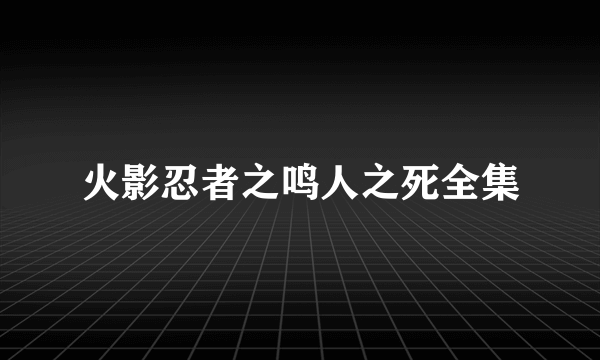 火影忍者之鸣人之死全集